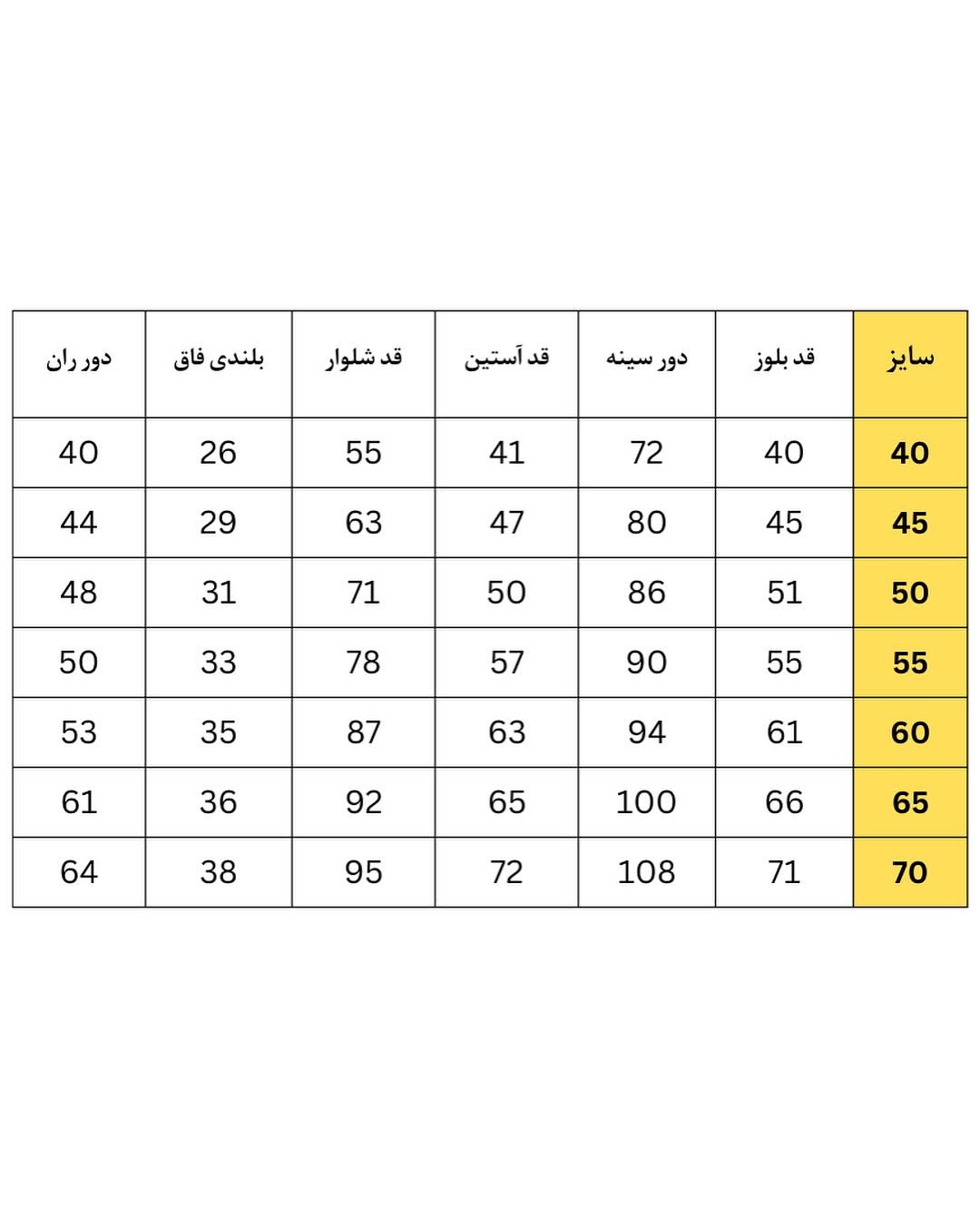 | سایز | قد بلوز | دور سینه | قد آستین | قد شلوار | بلندی فاق | دور ران |
|---|---|---|---|---|---|---|
| 40 | 40 | 72 | 41 | 55 | 26 | 40 |
| 45 | 45 | 80 | 47 | 63 | 29 | 44 |
| 50 | 51 | 86 | 50 | 71 | 31 | 48 |
| 55 | 55 | 90 | 57 | 78 | 33 | 50 |
| 60 | 61 | 94 | 63 | 87 | 35 | 53 |
| 65 | 66 | 100 | 65 | 92 | 36 | 61 |
| 70 | 71 | 108 | 72 | 95 | 38 | 64 |